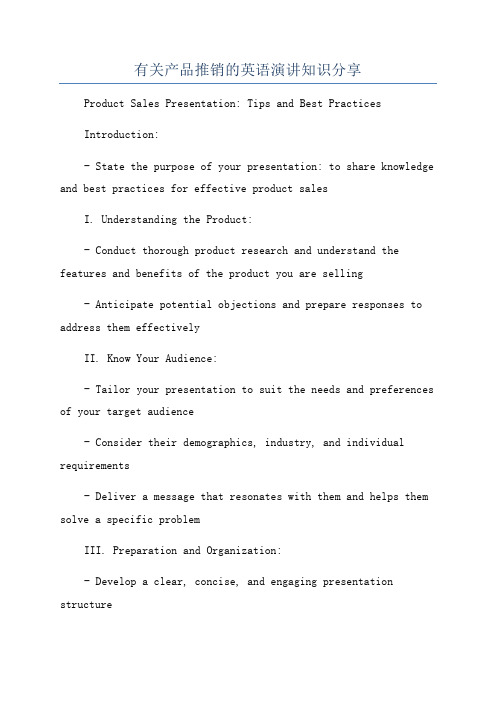 有关产品推销的英语演讲知识分享

Product Sales Presentation: Tips and Best Practices

Introduction:

- State the purpose of your presentation: to share knowledge and best practices for effective product sales

I. Understanding the Product:

- Conduct thorough product research and understand the features and benefits of the product you are selling

- Anticipate potential objections and prepare responses to address them effectively

II. Know Your Audience:

- Tailor your presentation to suit the needs and preferences of your target audience

- Consider their demographics, industry, and individual requirements

- Deliver a message that resonates with them and helps them solve a specific problem

III. Preparation and Organization:

- Develop a clear, concise, and engaging presentation structure